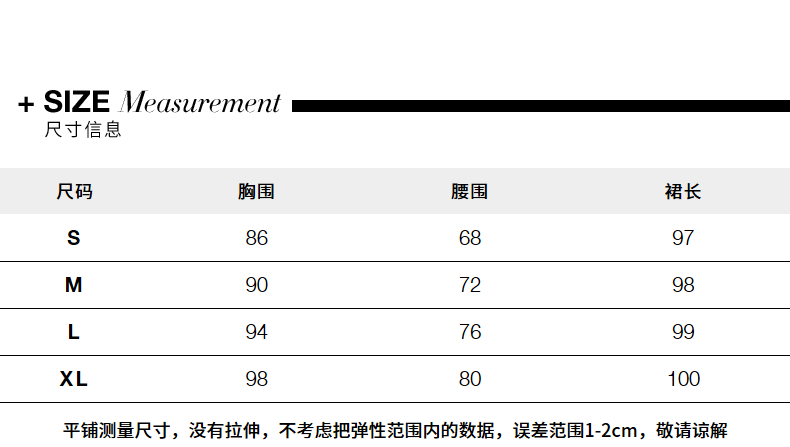 + SIZE Measurement
尺寸信息

| 尺码 | 胸围 | 腰围 | 裙长 |
|---|---|---|---|
| S | 86 | 68 | 97 |
| M | 90 | 72 | 98 |
| L | 94 | 76 | 99 |
| XL | 98 | 80 | 100 |

平铺测量尺寸，没有拉伸，不考虑把弹性范围内的数据，误差范围1-2cm，敬请谅解